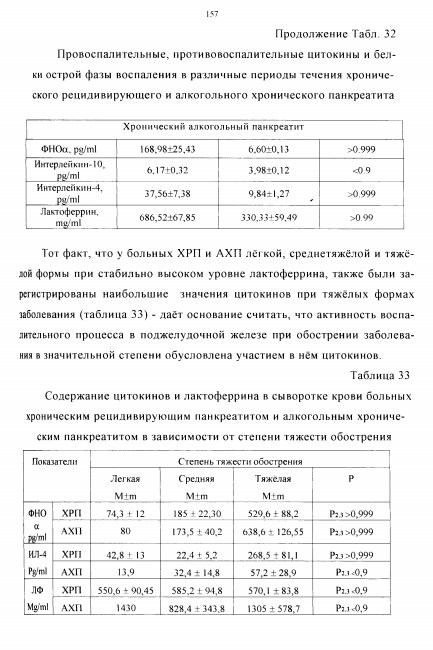 157

Продолжение Табл. 32

Провоспалительные, противовоспалительные цитокины и белки острой фазы воспаления в различные периоды течения хронического рецидивирующего и алкогольного хронического панкреатита

| Хронический алкогольный панкреатит | | | |
|---|---|---|---|
| ФНОα, pg/ml | 168,98±25,43 | 6,60±0,13 | >0.999 |
| Интерлейкин-10, pg/ml | 6,17±0,32 | 3,98±0,12 | <0.9 |
| Интерлейкин-4, pg/ml | 37,56±7,38 | 9,84±1,27 | >0.999 |
| Лактоферрин, mg/ml | 686,52±67,85 | 330,33±59,49 | >0.99 |

Тот факт, что у больных ХРП и АХП лёгкой, среднетяжёлой и тяжёлой формы при стабильно высоком уровне лактоферрина, также были зарегистрированы наибольшие значения цитокинов при тяжёлых формах заболевания (таблица 33) - даёт основание считать, что активность воспалительного процесса в поджелудочной железе при обострении заболевания в значительной степени обусловлена участием в нём цитокинов.

Таблица 33

Содержание цитокинов и лактоферрина в сыворотке крови больных хроническим рецидивирующим панкреатитом и алкогольным хроническим панкреатитом в зависимости от степени тяжести обострения

| Показатели | | Степень тяжести обострения | | | |
|---|---|---|---|---|---|
| | | Легкая M±m | Средняя M±m | Тяжелая M±m | P |
| ФНО α pg/ml | ХРП | 74,3 ± 12 | 185 ± 22,30 | 529,6 ± 88,2 | $P_{2,3}$ >0,999 |
| | АХП | 80 | 173,5 ± 40,2 | 638,6 ± 126,55 | $P_{2,3}$ >0,999 |
| ИЛ-4 Pg/ml | ХРП | 42,8 ± 13 | 22,4 ± 5,2 | 268,5 ± 81,1 | $P_{2,3}$ >0,999 |
| | АХП | 13,9 | 32,4 ± 14,8 | 57,2 ± 28,9 | $P_{2,3}$ <0,9 |
| ЛФ Mg/ml | ХРП | 550,6 ± 90,45 | 585,2 ± 94,8 | 570,1 ± 83,8 | $P_{2,3}$ <0,9 |
| | АХП | 1430 | 828,4 ± 343,8 | 1305 ± 578,7 | $P_{2,3}$ <0,9 |